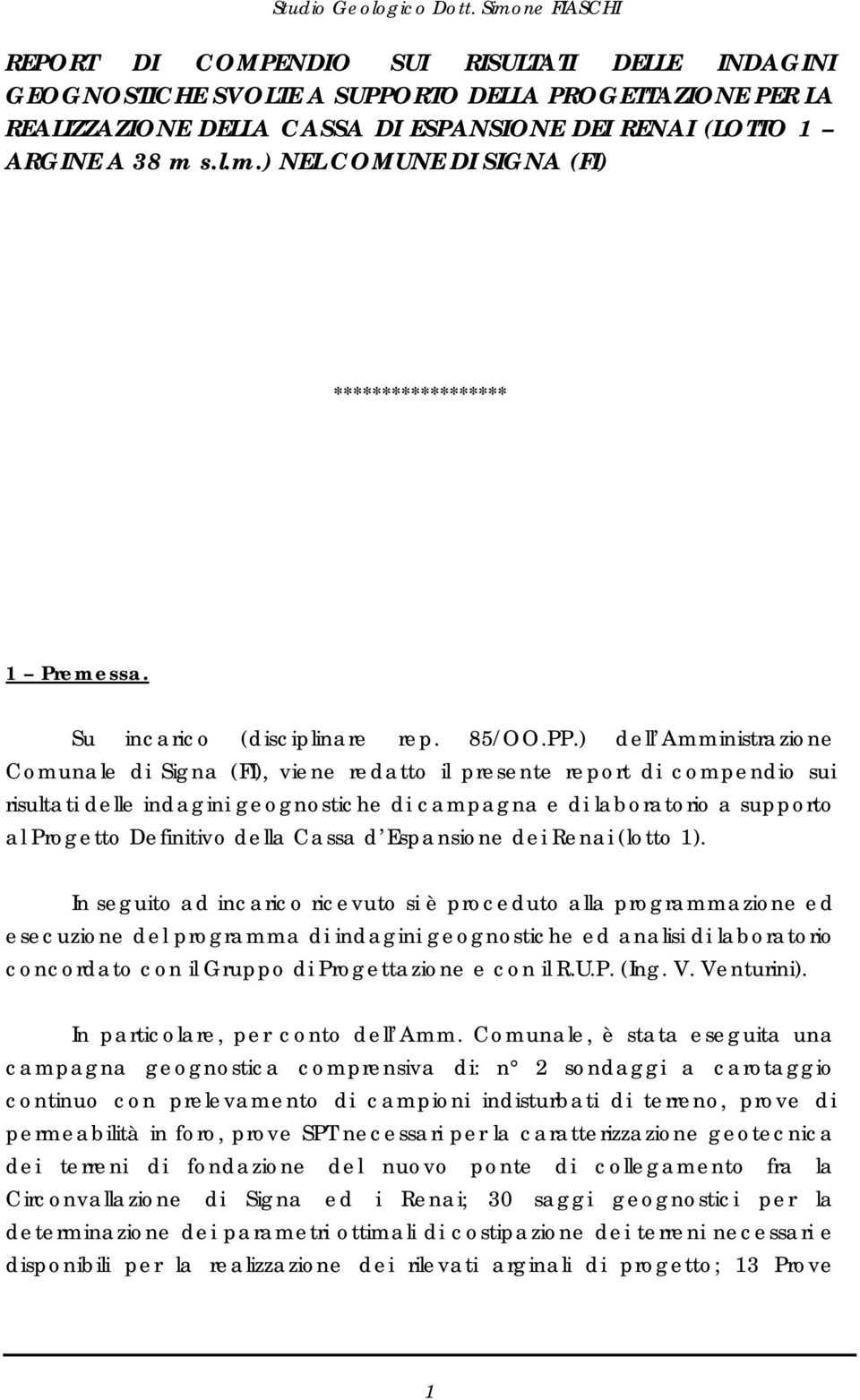 Studio Geologico Dott. Simone FIASCHI

REPORT DI COMPENDIO SUI RISULTATI DELLE INDAGINI GEOGNOSTICHE SVOLTE A SUPPORTO DELLA PROGETTAZIONE PER LA REALIZZAZIONE DELLA CASSA DI ESPANSIONE DEI RENAI (LOTTO 1 – ARGINE A 38 m s.l.m.) NEL COMUNE DI SIGNA (FI)

******************

1 – Premessa.

Su incarico (disciplinare rep. 85/OO.PP.) dell'Amministrazione Comunale di Signa (FI), viene redatto il presente report di compendio sui risultati delle indagini geognostiche di campagna e di laboratorio a supporto al Progetto Definitivo della Cassa d'Espansione dei Renai (lotto 1).

In seguito ad incarico ricevuto si è proceduto alla programmazione ed esecuzione del programma di indagini geognostiche ed analisi di laboratorio concordato con il Gruppo di Progettazione e con il R.U.P. (Ing. V. Venturini).

In particolare, per conto dell'Amm. Comunale, è stata eseguita una campagna geognostica comprensiva di: n° 2 sondaggi a carotaggio continuo con prelevamento di campioni indisturbati di terreno, prove di permeabilità in foro, prove SPT necessari per la caratterizzazione geotecnica dei terreni di fondazione del nuovo ponte di collegamento fra la Circonvallazione di Signa ed i Renai; 30 saggi geognostici per la determinazione dei parametri ottimali di costipazione dei terreni necessari e disponibili per la realizzazione dei rilevati arginali di progetto; 13 Prove

1